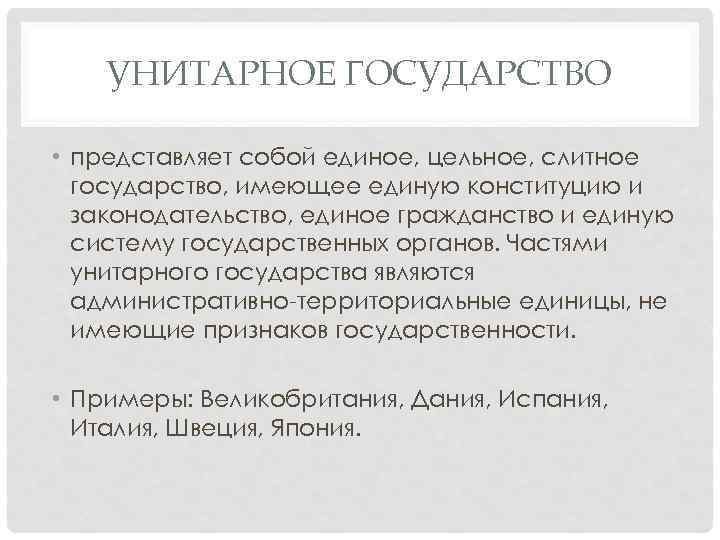 УНИТАРНОЕ ГОСУДАРСТВО

• представляет собой единое, цельное, слитное государство, имеющее единую конституцию и законодательство, единое гражданство и единую систему государственных органов. Частями унитарного государства являются административно-территориальные единицы, не имеющие признаков государственности.

• Примеры: Великобритания, Дания, Испания, Италия, Швеция, Япония.